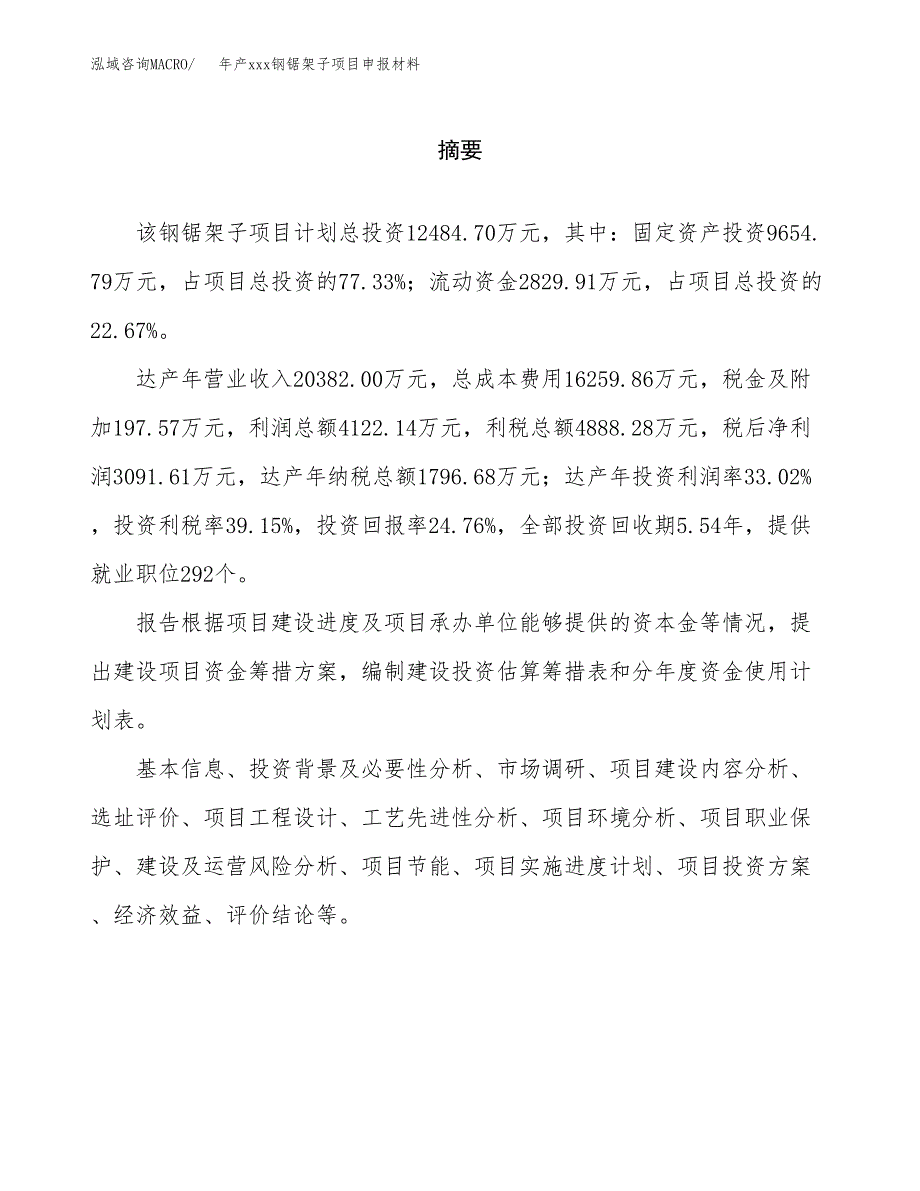 泓域咨询MACRO/ 年产xxx钢锯架子项目申报材料

摘要

该钢锯架子项目计划总投资12484.70万元，其中：固定资产投资9654.79万元，占项目总投资的77.33%；流动资金2829.91万元，占项目总投资的22.67%。

达产年营业收入20382.00万元，总成本费用16259.86万元，税金及附加197.57万元，利润总额4122.14万元，利税总额4888.28万元，税后净利润3091.61万元，达产年纳税总额1796.68万元；达产年投资利润率33.02%，投资利税率39.15%，投资回报率24.76%，全部投资回收期5.54年，提供就业职位292个。

报告根据项目建设进度及项目承办单位能够提供的资本金等情况，提出建设项目资金筹措方案，编制建设投资估算筹措表和分年度资金使用计划表。

基本信息、投资背景及必要性分析、市场调研、项目建设内容分析、选址评价、项目工程设计、工艺先进性分析、项目环境分析、项目职业保护、建设及运营风险分析、项目节能、项目实施进度计划、项目投资方案、经济效益、评价结论等。